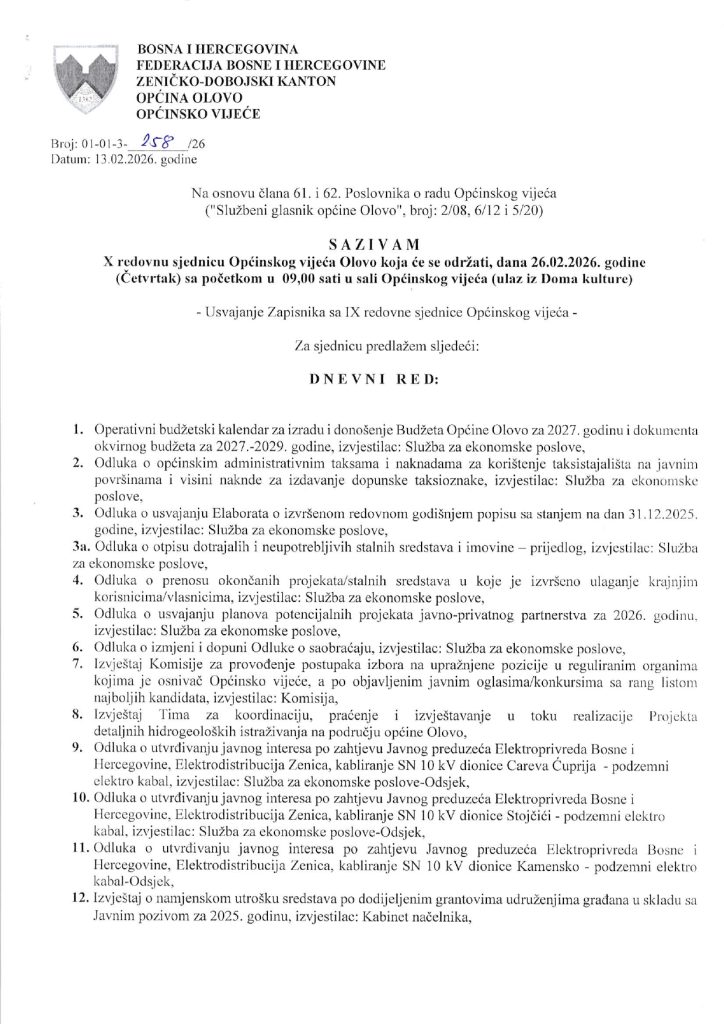 BOSNA I HERCEGOVINA
FEDERACIJA BOSNE I HERCEGOVINE
ZENIČKO-DOBOJSKI KANTON
OPĆINA OLOVO
OPĆINSKO VIJEĆE

Broj: 01-01-3- 258 /26
Datum: 13.02.2026. godine

Na osnovu člana 61. i 62. Poslovnika o radu Općinskog vijeća ("Službeni glasnik općine Olovo", broj: 2/08, 6/12 i 5/20)

SAZIVAM
X redovnu sjednicu Općinskog vijeća Olovo koja će se održati, dana 26.02.2026. godine (Četvrtak) sa početkom u 09,00 sati u sali Općinskog vijeća (ulaz iz Doma kulture)

- Usvajanje Zapisnika sa IX redovne sjednice Općinskog vijeća -

Za sjednicu predlažem sljedeći:

DNEVNI RED:

1. Operativni budžetski kalendar za izradu i donošenje Budžeta Općine Olovo za 2027. godinu i dokumenta okvirnog budžeta za 2027.-2029. godine, izvjestilac: Služba za ekonomske poslove,
2. Odluka o općinskim administrativnim taksama i naknadama za korištenje taksistajališta na javnim površinama i visini naknde za izdavanje dopunske taksioznake, izvjestilac: Služba za ekonomske poslove,
3. Odluka o usvajanju Elaborata o izvršenom redovnom godišnjem popisu sa stanjem na dan 31.12.2025. godine, izvjestilac: Služba za ekonomske poslove,
3a. Odluka o otpisu dotrajalih i neupotrebljivih stalnih sredstava i imovine – prijedlog, izvjestilac: Služba za ekonomske poslove,
4. Odluka o prenosu okončanih projekata/stalnih sredstava u koje je izvršeno ulaganje krajnjim korisnicima/vlasnicima, izvjestilac: Služba za ekonomske poslove,
5. Odluka o usvajanju planova potencijalnih projekata javno-privatnog partnerstva za 2026. godinu, izvjestilac: Služba za ekonomske poslove,
6. Odluka o izmjeni i dopuni Odluke o saobraćaju, izvjestilac: Služba za ekonomske poslove,
7. Izvještaj Komisije za provođenje postupaka izbora na upražnjene pozicije u reguliranim organima kojima je osnivač Općinsko vijeće, a po objavljenim javnim oglasima/konkursima sa rang listom najboljih kandidata, izvjestilac: Komisija,
8. Izvještaj Tima za koordinaciju, praćenje i izvještavanje u toku realizacije Projekta detaljnih hidrogeoloških istraživanja na području općine Olovo,
9. Odluka o utvrđivanju javnog interesa po zahtjevu Javnog preduzeća Elektroprivreda Bosne i Hercegovine, Elektrodistribucija Zenica, kabliranje SN 10 kV dionice Careva Ćuprija - podzemni elektro kabal, izvjestilac: Služba za ekonomske poslove-Odsjek,
10. Odluka o utvrđivanju javnog interesa po zahtjevu Javnog preduzeća Elektroprivreda Bosne i Hercegovine, Elektrodistribucija Zenica, kabliranje SN 10 kV dionice Stojčići - podzemni elektro kabal, izvjestilac: Služba za ekonomske poslove-Odsjek,
11. Odluka o utvrđivanju javnog interesa po zahtjevu Javnog preduzeća Elektroprivreda Bosne i Hercegovine, Elektrodistribucija Zenica, kabliranje SN 10 kV dionice Kamensko - podzemni elektro kabal-Odsjek,
12. Izvještaj o namjenskom utrošku sredstava po dodijeljenim grantovima udruženjima građana u skladu sa Javnim pozivom za 2025. godinu, izvjestilac: Kabinet načelnika,